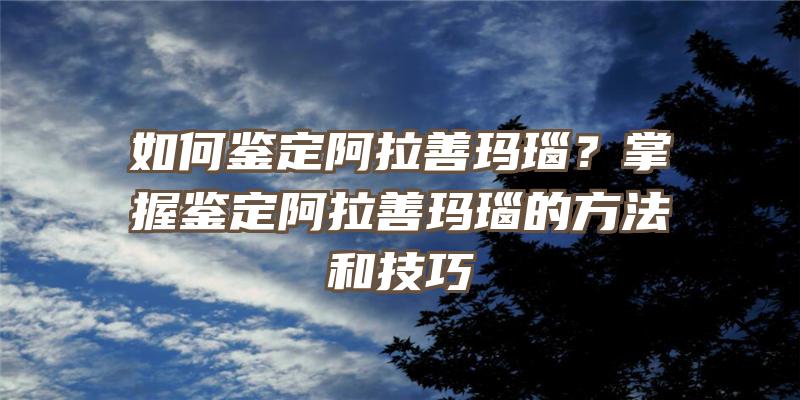 如何鉴定阿拉善玛瑙？掌握鉴定阿拉善玛瑙的方法和技巧